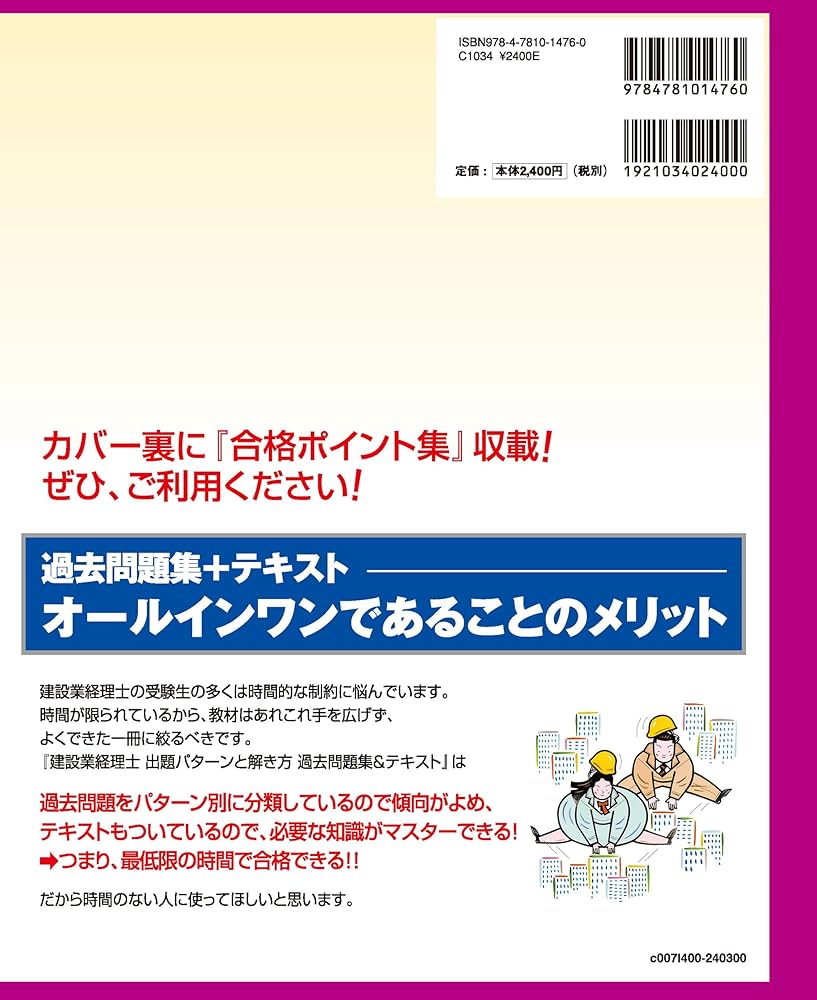 ISBN978-4-7810-1476-0
C1034 ¥2400E

9784781014760

1921034024000

定価：本体2,400円（税別）

カバー裏に『合格ポイント集』収載！
ぜひ、ご利用ください！

過去問題集+テキスト
オールインワンであることのメリット

建設業経理士の受験生の多くは時間的な制約に悩んでいます。
時間が限られているから、教材はあれこれ手を広げず、
よくできた一冊に絞るべきです。
『建設業経理士 出題パターンと解き方 過去問題集&テキスト』は

過去問題をパターン別に分類しているので傾向がよめ、
テキストもついているので、必要な知識がマスターできる！
➡つまり、最低限の時間で合格できる!!

だから時間のない人に使ってほしいと思います。

c007I400-240300